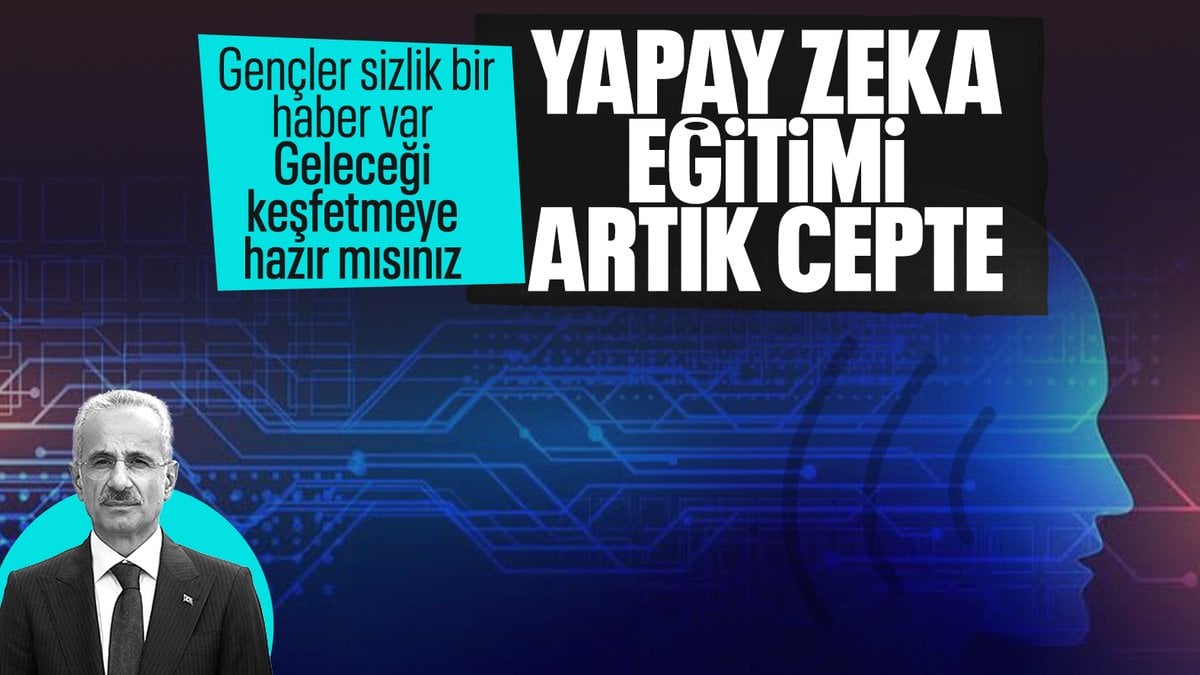 Gençler sizlik bir haber var
Geleceği keşfetmeye hazır mısınız

YAPAY ZEKA EĞİTİMİ ARTIK CEPTE